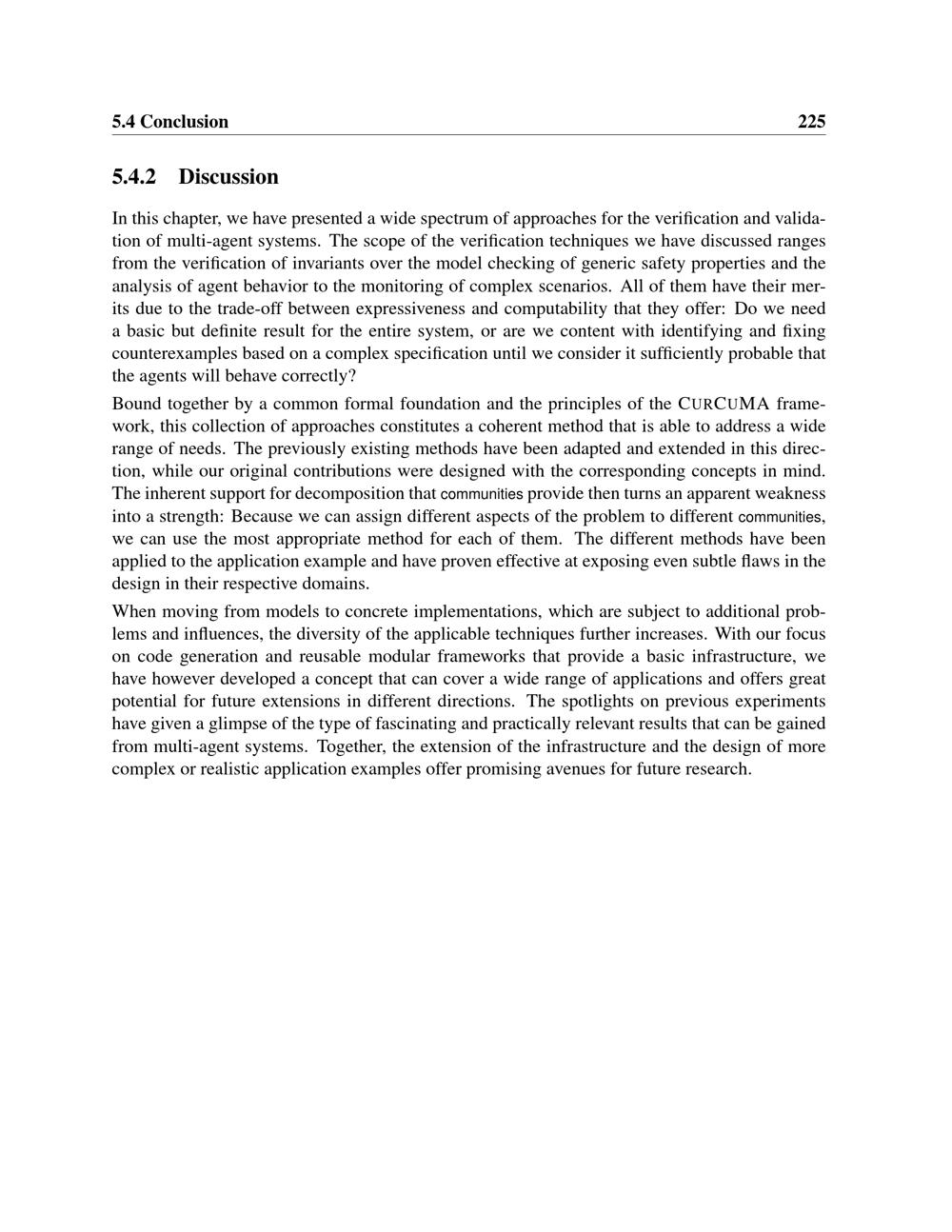 5.4 Conclusion 225

5.4.2 Discussion

In this chapter, we have presented a wide spectrum of approaches for the verification and validation of multi-agent systems. The scope of the verification techniques we have discussed ranges from the verification of invariants over the model checking of generic safety properties and the analysis of agent behavior to the monitoring of complex scenarios. All of them have their merits due to the trade-off between expressiveness and computability that they offer: Do we need a basic but definite result for the entire system, or are we content with identifying and fixing counterexamples based on a complex specification until we consider it sufficiently probable that the agents will behave correctly?

Bound together by a common formal foundation and the principles of the CURCUMA framework, this collection of approaches constitutes a coherent method that is able to address a wide range of needs. The previously existing methods have been adapted and extended in this direction, while our original contributions were designed with the corresponding concepts in mind. The inherent support for decomposition that communities provide then turns an apparent weakness into a strength: Because we can assign different aspects of the problem to different communities, we can use the most appropriate method for each of them. The different methods have been applied to the application example and have proven effective at exposing even subtle flaws in the design in their respective domains.

When moving from models to concrete implementations, which are subject to additional problems and influences, the diversity of the applicable techniques further increases. With our focus on code generation and reusable modular frameworks that provide a basic infrastructure, we have however developed a concept that can cover a wide range of applications and offers great potential for future extensions in different directions. The spotlights on previous experiments have given a glimpse of the type of fascinating and practically relevant results that can be gained from multi-agent systems. Together, the extension of the infrastructure and the design of more complex or realistic application examples offer promising avenues for future research.